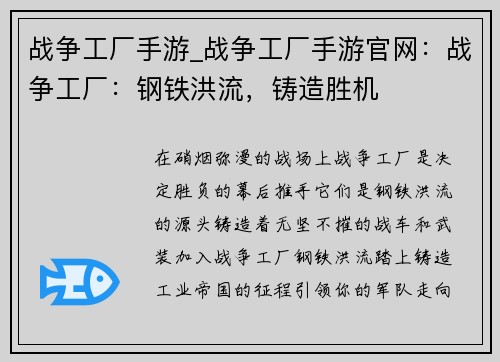 战争工厂手游_战争工厂手游官网：战争工厂：钢铁洪流，铸造胜机

在硝烟弥漫的战场上战争工厂是决定胜负的幕后推手它们是钢铁洪流的源头铸造着无坚不摧的战车和武装加入战争工厂钢铁洪流踏上铸造工业帝国的征程引领你的军队走向